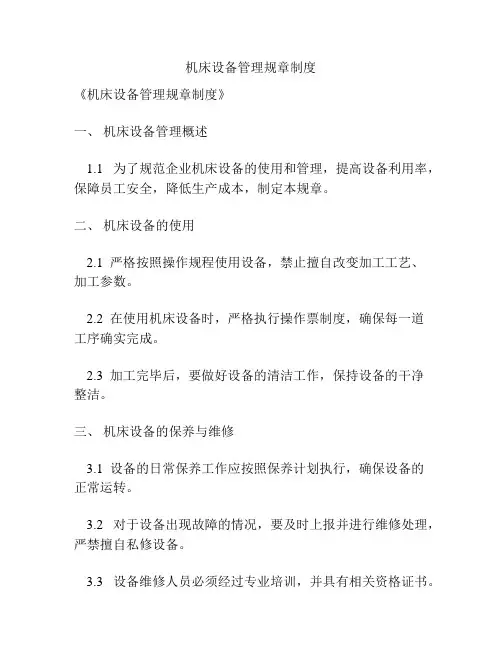 机床设备管理规章制度

《机床设备管理规章制度》

一、 机床设备管理概述

1.1 为了规范企业机床设备的使用和管理，提高设备利用率，保障员工安全，降低生产成本，制定本规章。

二、 机床设备的使用

2.1 严格按照操作规程使用设备，禁止擅自改变加工工艺、加工参数。

2.2 在使用机床设备时，严格执行操作票制度，确保每一道工序确实完成。

2.3 加工完毕后，要做好设备的清洁工作，保持设备的干净整洁。

三、 机床设备的保养与维修

3.1 设备的日常保养工作应按照保养计划执行，确保设备的正常运转。

3.2 对于设备出现故障的情况，要及时上报并进行维修处理，严禁擅自私修设备。

3.3 设备维修人员必须经过专业培训，并具有相关资格证书。